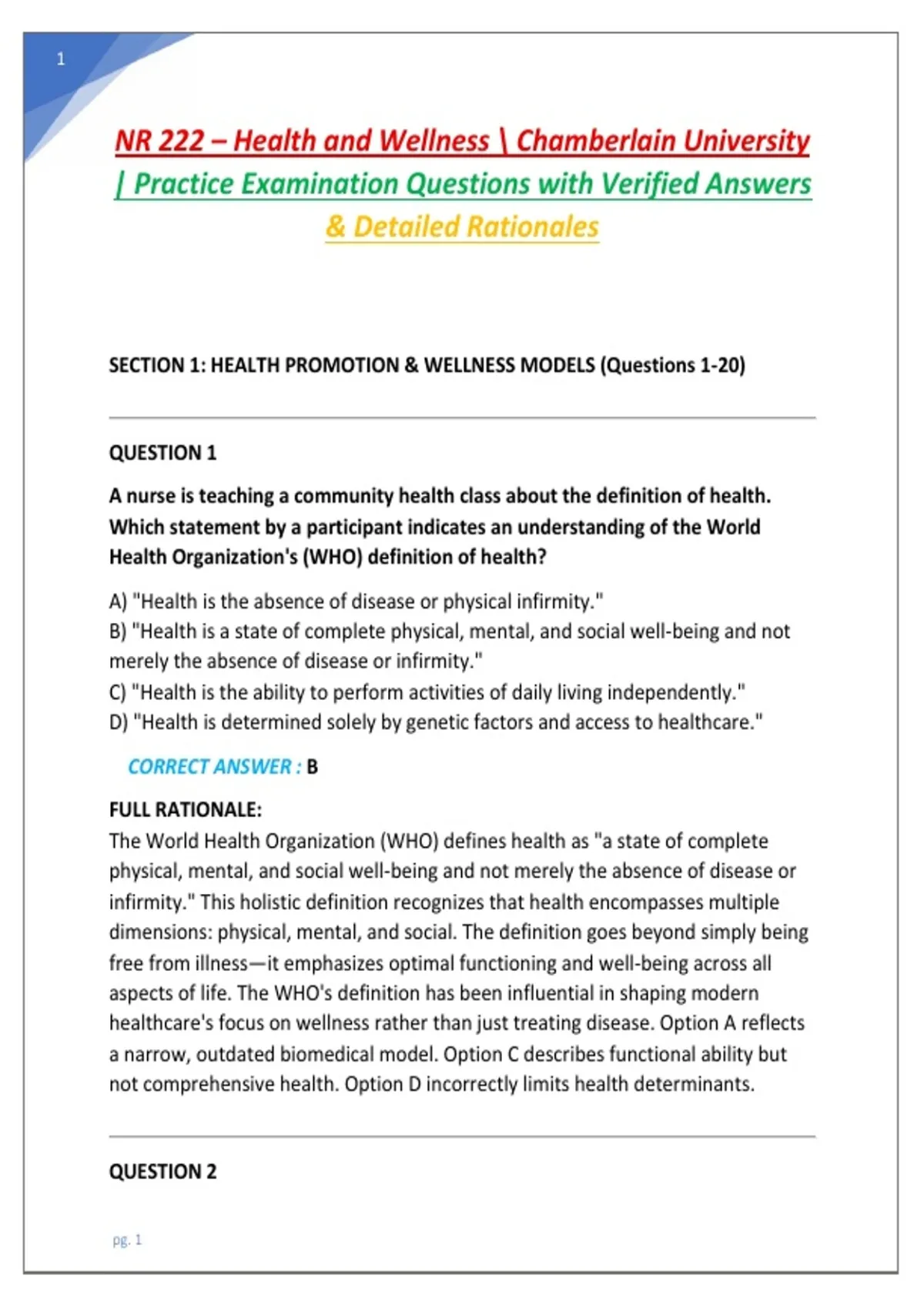 1

NR 222 – Health and Wellness \ Chamberlain University | Practice Examination Questions with Verified Answers & Detailed Rationales

SECTION 1: HEALTH PROMOTION & WELLNESS MODELS (Questions 1-20)

QUESTION 1

A nurse is teaching a community health class about the definition of health. Which statement by a participant indicates an understanding of the World Health Organization's (WHO) definition of health?

A) "Health is the absence of disease or physical infirmity."
B) "Health is a state of complete physical, mental, and social well-being and not merely the absence of disease or infirmity."
C) "Health is the ability to perform activities of daily living independently."
D) "Health is determined solely by genetic factors and access to healthcare."

CORRECT ANSWER : B

FULL RATIONALE:
The World Health Organization (WHO) defines health as "a state of complete physical, mental, and social well-being and not merely the absence of disease or infirmity." This holistic definition recognizes that health encompasses multiple dimensions: physical, mental, and social. The definition goes beyond simply being free from illness—it emphasizes optimal functioning and well-being across all aspects of life. The WHO's definition has been influential in shaping modern healthcare's focus on wellness rather than just treating disease. Option A reflects a narrow, outdated biomedical model. Option C describes functional ability but not comprehensive health. Option D incorrectly limits health determinants.

QUESTION 2

pg. 1